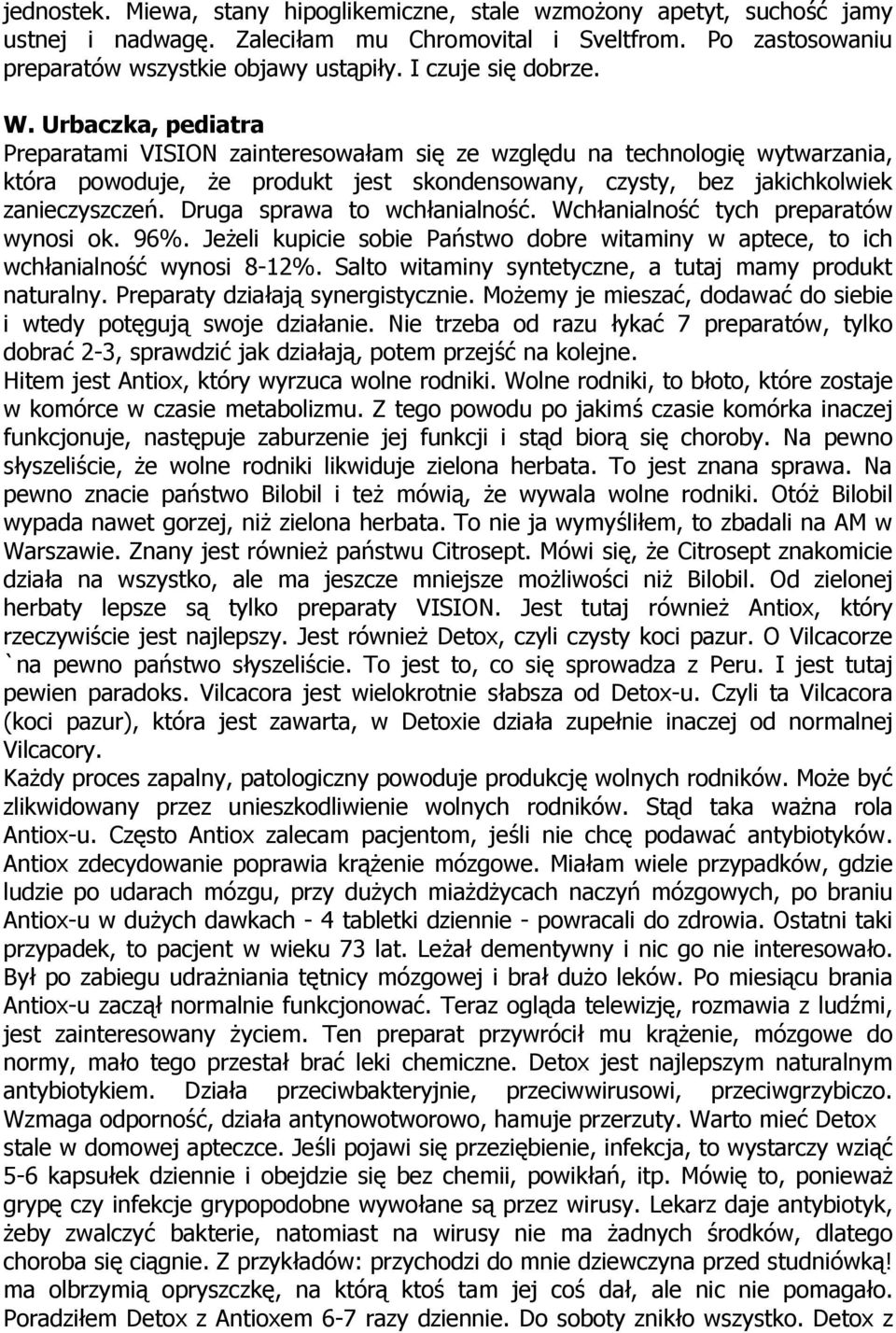 jednostek. Miewa, stany hipoglikemiczne, stale wzmożony apetyt, suchość jamy ustnej i nadwagę. Zaleciłam mu Chromovital i Sveltfrom. Po zastosowaniu preparatów wszystkie objawy ustąpiły. I czuje się dobrze.

W. Urbaczka, pediatra
Preparatami VISION zainteresowałam się ze względu na technologię wytwarzania, która powoduje, że produkt jest skondensowany, czysty, bez jakichkolwiek zanieczyszczeń. Druga sprawa to wchłanialność. Wchłanialność tych preparatów wynosi ok. 96%. Jeżeli kupicie sobie Państwo dobre witaminy w aptece, to ich wchłanialność wynosi 8-12%. Salto witaminy syntetyczne, a tutaj mamy produkt naturalny. Preparaty działają synergistycznie. Możemy je mieszać, dodawać do siebie i wtedy potęgują swoje działanie. Nie trzeba od razu łykać 7 preparatów, tylko dobrać 2-3, sprawdzić jak działają, potem przejść na kolejne.
Hitem jest Antiox, który wyrzuca wolne rodniki. Wolne rodniki, to błoto, które zostaje w komórce w czasie metabolizmu. Z tego powodu po jakimś czasie komórka inaczej funkcjonuje, następuje zaburzenie jej funkcji i stąd biorą się choroby. Na pewno słyszeliście, że wolne rodniki likwiduje zielona herbata. To jest znana sprawa. Na pewno znacie państwo Bilobil i też mówią, że wywala wolne rodniki. Otóż Bilobil wypada nawet gorzej, niż zielona herbata. To nie ja wymyśliłem, to zbadali na AM w Warszawie. Znany jest również państwu Citrosept. Mówi się, że Citrosept znakomicie działa na wszystko, ale ma jeszcze mniejsze możliwości niż Bilobil. Od zielonej herbaty lepsze są tylko preparaty VISION. Jest tutaj również Antiox, który rzeczywiście jest najlepszy. Jest również Detox, czyli czysty koci pazur. O Vilcacorze `na pewno państwo słyszeliście. To jest to, co się sprowadza z Peru. I jest tutaj pewien paradoks. Vilcacora jest wielokrotnie słabsza od Detox-u. Czyli ta Vilcacora (koci pazur), która jest zawarta, w Detoxie działa zupełnie inaczej od normalnej Vilcacory.
Każdy proces zapalny, patologiczny powoduje produkcję wolnych rodników. Może być zlikwidowany przez unieszkodliwienie wolnych rodników. Stąd taka ważna rola Antiox-u. Często Antiox zalecam pacjentom, jeśli nie chcę podawać antybiotyków. Antiox zdecydowanie poprawia krążenie mózgowe. Miałam wiele przypadków, gdzie ludzie po udarach mózgu, przy dużych miażdżycach naczyń mózgowych, po braniu Antiox-u w dużych dawkach - 4 tabletki dziennie - powracali do zdrowia. Ostatni taki przypadek, to pacjent w wieku 73 lat. Leżał dementywny i nic go nie interesowało. Był po zabiegu udrażniania tętnicy mózgowej i brał dużo leków. Po miesiącu brania Antiox-u zaczął normalnie funkcjonować. Teraz ogląda telewizję, rozmawia z ludźmi, jest zainteresowany życiem. Ten preparat przywrócił mu krążenie, mózgowe do normy, mało tego przestał brać leki chemiczne. Detox jest najlepszym naturalnym antybiotykiem. Działa przeciwbakteryjnie, przeciwwirusowi, przeciwgrzybiczo. Wzmaga odporność, działa antynowotworowo, hamuje przerzuty. Warto mieć Detox stale w domowej apteczce. Jeśli pojawi się przeziębienie, infekcja, to wystarczy wziąć 5-6 kapsułek dziennie i obejdzie się bez chemii, powikłań, itp. Mówię to, ponieważ grypę czy infekcje grypopodobne wywołane są przez wirusy. Lekarz daje antybiotyk, żeby zwalczyć bakterie, natomiast na wirusy nie ma żadnych środków, dlatego choroba się ciągnie. Z przykładów: przychodzi do mnie dziewczyna przed studniówką! ma olbrzymią opryszczkę, na którą ktoś tam jej coś dał, ale nic nie pomagało. Poradziłem Detox z Antioxem 6-7 razy dziennie. Do soboty znikło wszystko. Detox z